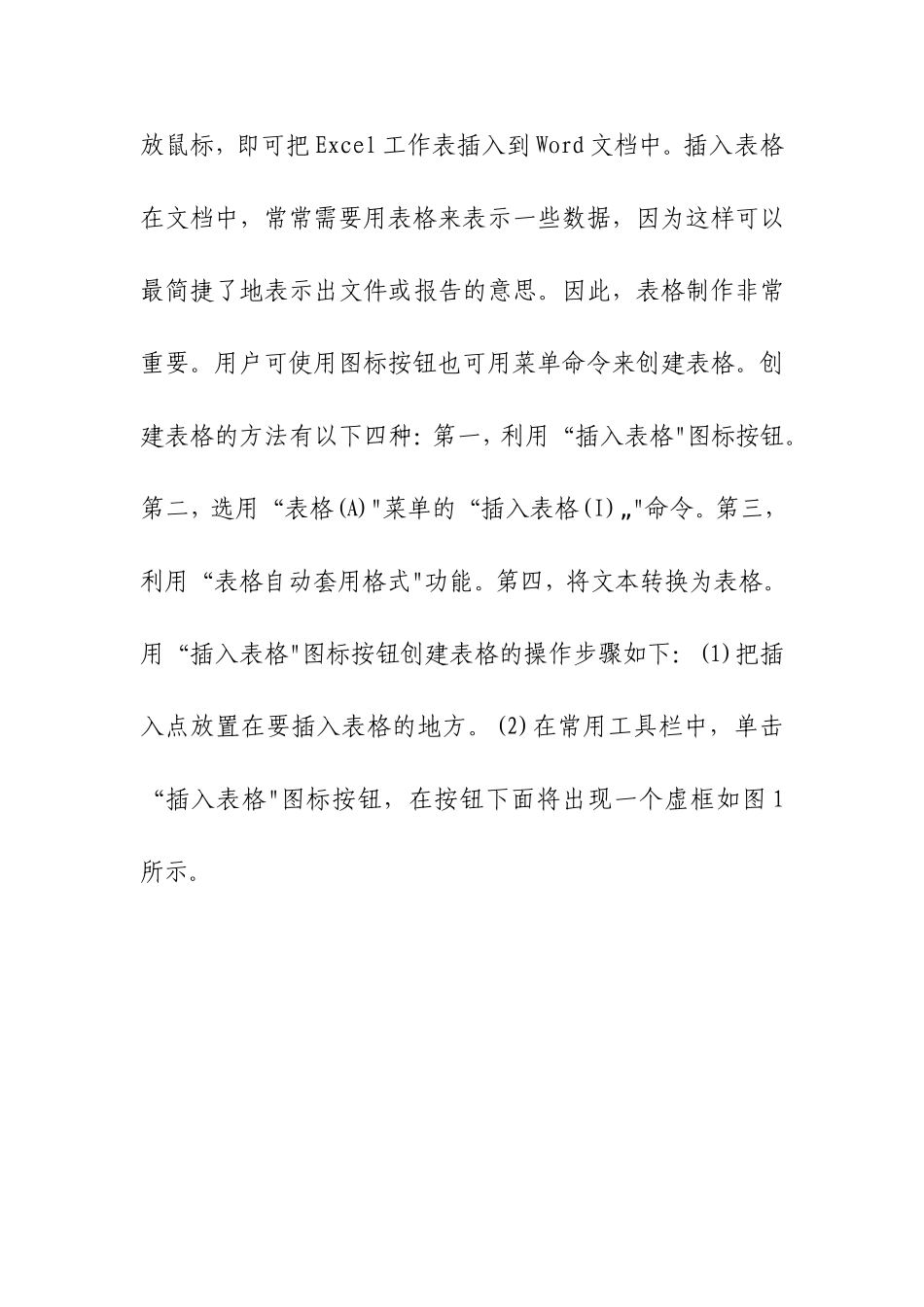 放鼠标，即可把Excel工作表插入到Word文档中。插入表格在文档中，常常需要用表格来表示一些数据，因为这样可以最简捷了地表示出文件或报告的意思。因此，表格制作非常重要。用户可使用图标按钮也可用菜单命令来创建表格。创建表格的方法有以下四种：第一，利用“插入表格"图标按钮。第二，选用“表格(A)"菜单的“插入表格(I)„"命令。第三，利用“表格自动套用格式"功能。第四，将文本转换为表格。用“插入表格"图标按钮创建表格的操作步骤如下：(1)把插入点放置在要插入表格的地方。(2)在常用工具栏中，单击“插入表格"图标按钮，在按钮下面将出现一个虚框如图1所示。